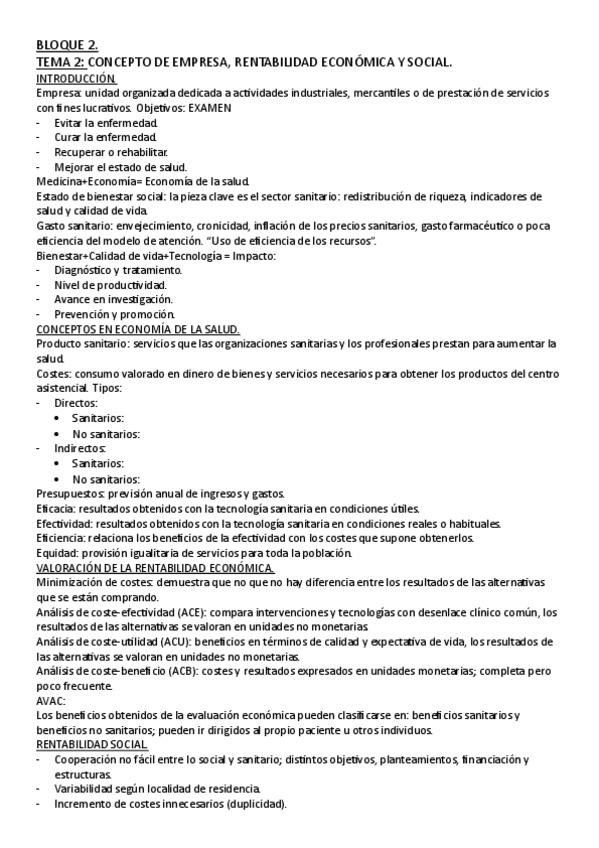 BLOQUE 2.
TEMA 2: CONCEPTO DE EMPRESA, RENTABILIDAD ECONÓMICA Y SOCIAL.
INTRODUCCIÓN.
Empresa: unidad organizada dedicada a actividades industriales, mercantiles o de prestación de servicios con fines lucrativos. Objetivos: EXAMEN
- Evitar la enfermedad.
- Curar la enfermedad.
- Recuperar o rehabilitar.
- Mejorar el estado de salud.
Medicina+Economía= Economía de la salud.
Estado de bienestar social: la pieza clave es el sector sanitario: redistribución de riqueza, indicadores de salud y calidad de vida.
Gasto sanitario: envejecimiento, cronicidad, inflación de los precios sanitarios, gasto farmacéutico o poca eficiencia del modelo de atención. "Uso de eficiencia de los recursos".
Bienestar+Calidad de vida+Tecnología = Impacto:
- Diagnóstico y tratamiento.
- Nivel de productividad.
- Avance en investigación.
- Prevención y promoción.
CONCEPTOS EN ECONOMÍA DE LA SALUD.
Producto sanitario: servicios que las organizaciones sanitarias y los profesionales prestan para aumentar la salud.
Costes: consumo valorado en dinero de bienes y servicios necesarios para obtener los productos del centro asistencial. Tipos:
- Directos:
• Sanitarios:
• No sanitarios:
- Indirectos:
• Sanitarios:
• No sanitarios:
Presupuestos: previsión anual de ingresos y gastos.
Eficacia: resultados obtenidos con la tecnología sanitaria en condiciones útiles.
Efectividad: resultados obtenidos con la tecnología sanitaria en condiciones reales o habituales.
Eficiencia: relaciona los beneficios de la efectividad con los costes que supone obtenerlos.
Equidad: provisión igualitaria de servicios para toda la población.
VALORACIÓN DE LA RENTABILIDAD ECONÓMICA.
Minimización de costes: demuestra que no que no hay diferencia entre los resultados de las alternativas que se están comprando.
Análisis de coste-efectividad (ACE): compara intervenciones y tecnologías con desenlace clínico común, los resultados de las alternativas se valoran en unidades no monetarias.
Análisis de coste-utilidad (ACU): beneficios en términos de calidad y expectativa de vida, los resultados de las alternativas se valoran en unidades no monetarias.
Análisis de coste-beneficio (ACB): costes y resultados expresados en unidades monetarias; completa pero poco frecuente.
AVAC:
Los beneficios obtenidos de la evaluación económica pueden clasificarse en: beneficios sanitarios y beneficios no sanitarios; pueden ir dirigidos al propio paciente u otros individuos.
RENTABILIDAD SOCIAL.
- Cooperación no fácil entre lo social y sanitario; distintos objetivos, planteamientos, financiación y estructuras.
- Variabilidad según localidad de residencia.
- Incremento de costes innecesarios (duplicidad).